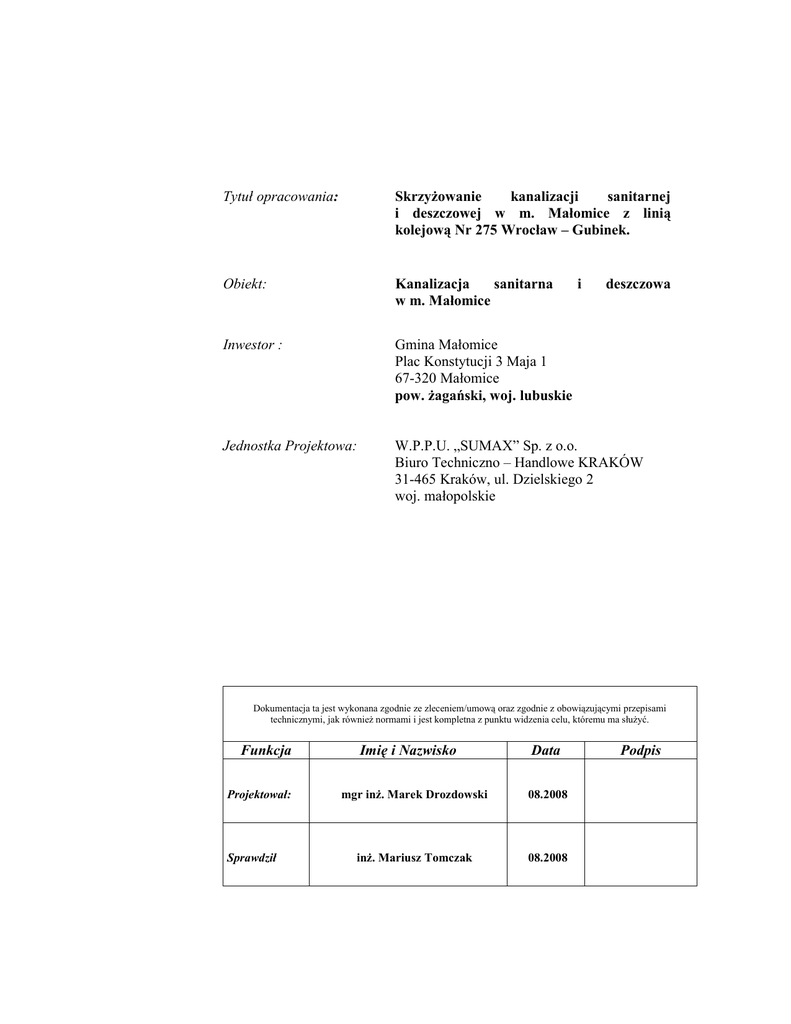 Tytuł opracowania: Skrzyżowanie kanalizacji sanitarnej i deszczowej w m. Małomice z linią kolejową Nr 275 Wrocław – Gubinek.

Obiekt: Kanalizacja sanitarna i deszczowa w m. Małomice

Inwestor : Gmina Małomice
Plac Konstytucji 3 Maja 1
67-320 Małomice
pow. żagański, woj. lubuskie

Jednostka Projektowa: W.P.P.U. „SUMAX” Sp. z o.o.
Biuro Techniczno – Handlowe KRAKÓW
31-465 Kraków, ul. Dzielskiego 2
woj. małopolskie

Dokumentacja ta jest wykonana zgodnie ze zleceniem/umową oraz zgodnie z obowiązującymi przepisami technicznymi, jak również normami i jest kompletna z punktu widzenia celu, któremu ma służyć.

| Funkcja | Imię i Nazwisko | Data | Podpis |
|---|---|---|---|
| Projektował: | mgr inż. Marek Drozdowski | 08.2008 | |
| Sprawdził | inż. Mariusz Tomczak | 08.2008 | |